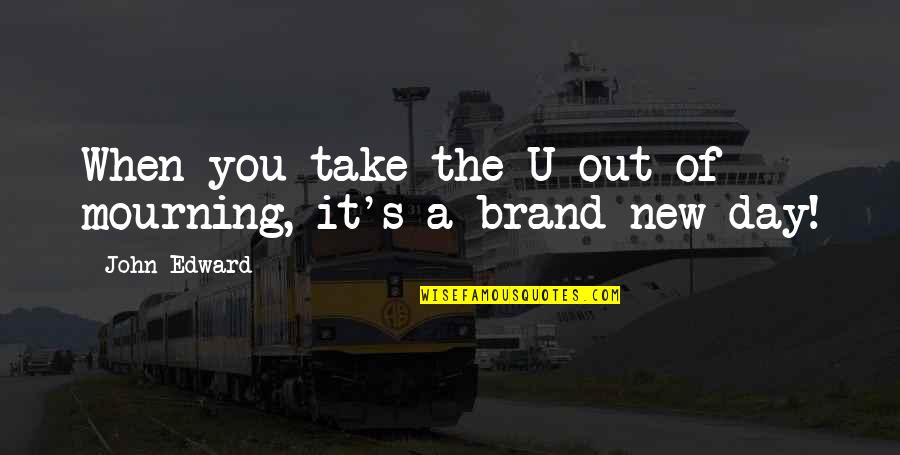 When you take the U out of mourning, it's a brand new day!

John Edward

WISEFAMOUSQUOTES.COM